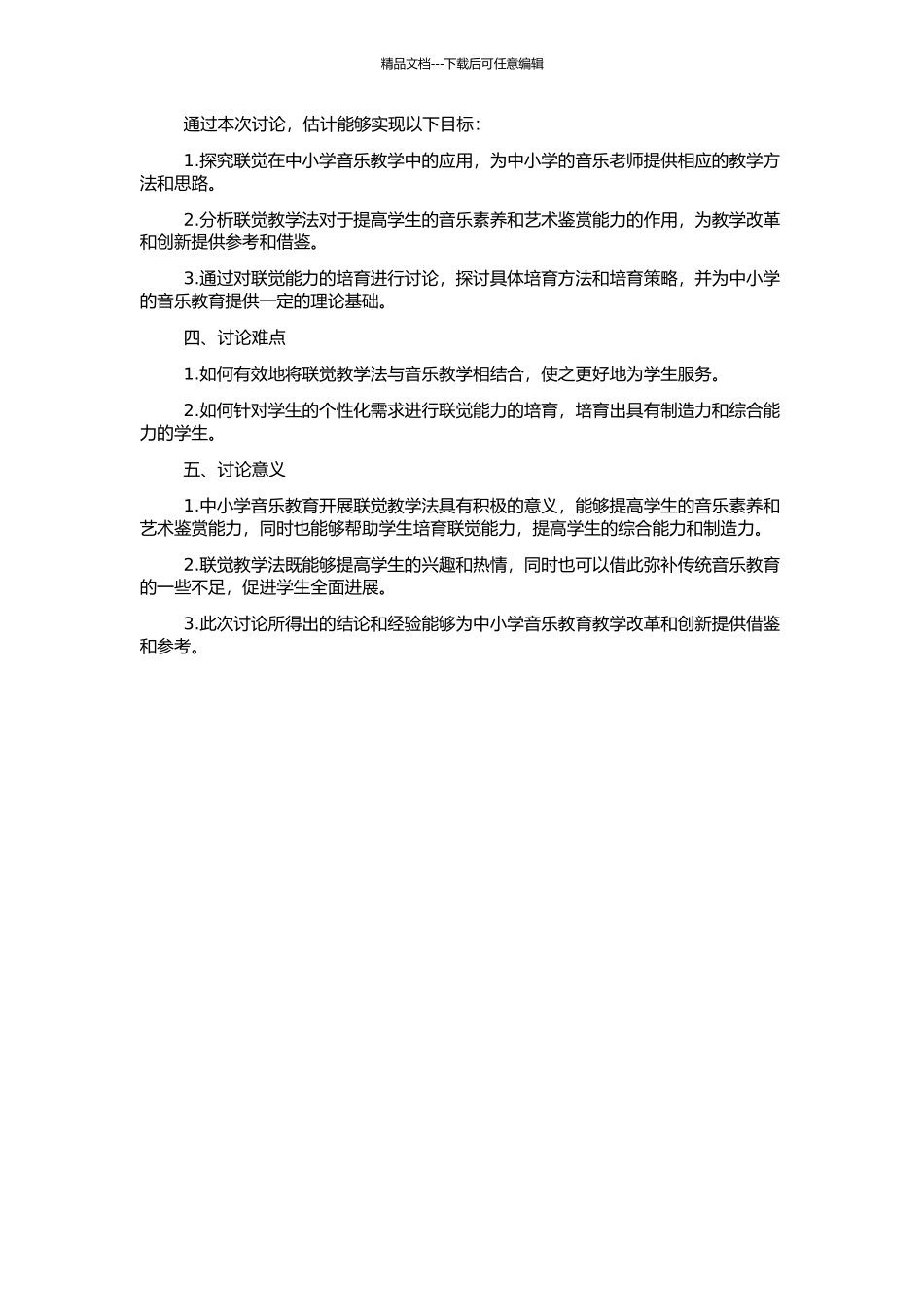 精品文档---下载后可任意编辑

通过本次讨论，估计能够实现以下目标：

1.探究联觉在中小学音乐教学中的应用，为中小学的音乐老师提供相应的教学方法和思路。

2.分析联觉教学法对于提高学生的音乐素养和艺术鉴赏能力的作用，为教学改革和创新提供参考和借鉴。

3.通过对联觉能力的培育进行讨论，探讨具体培育方法和培育策略，并为中小学的音乐教育提供一定的理论基础。

四、讨论难点

1.如何有效地将联觉教学法与音乐教学相结合，使之更好地为学生服务。

2.如何针对学生的个性化需求进行联觉能力的培育，培育出具有制造力和综合能力的学生。

五、讨论意义

1.中小学音乐教育开展联觉教学法具有积极的意义，能够提高学生的音乐素养和艺术鉴赏能力，同时也能够帮助学生培育联觉能力，提高学生的综合能力和制造力。

2.联觉教学法既能够提高学生的兴趣和热情，同时也可以借此弥补传统音乐教育的一些不足，促进学生全面进展。

3.此次讨论所得出的结论和经验能够为中小学音乐教育教学改革和创新提供借鉴和参考。